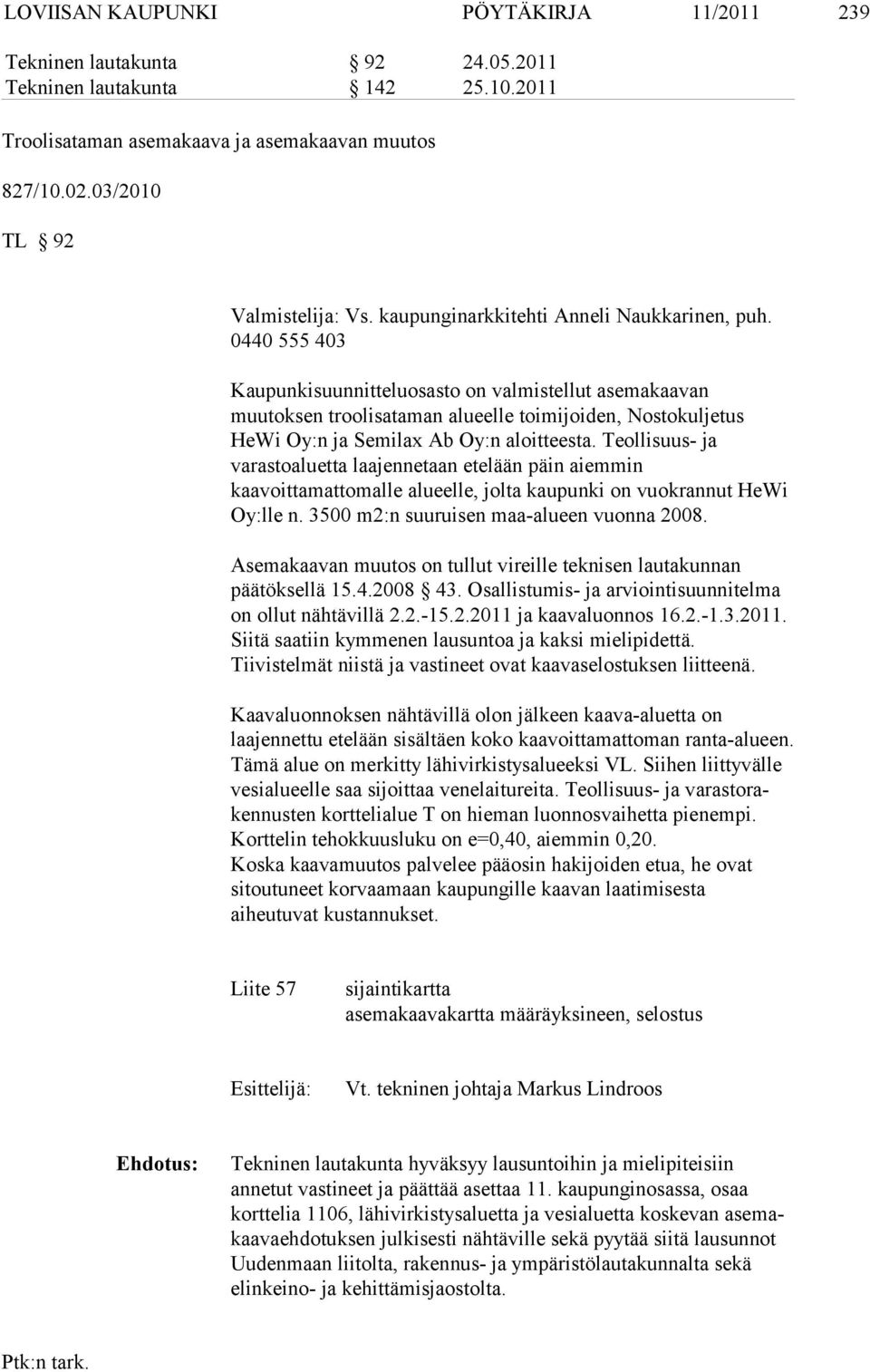 LOVIISAN KAUPUNKI PÖYTÄKIRJA 11/2011 239

Tekninen lautakunta § 92 24.05.2011
Tekninen lautakunta § 142 25.10.2011

Troolisataman asemakaava ja asemakaavan muutos

827/10.02.03/2010

TL § 92

Valmistelija: Vs. kaupunginarkkitehti Anneli Naukkarinen, puh. 0440 555 403

Kaupunkisuunnitteluosasto on valmistellut asemakaavan muutoksen troolisataman alueelle toimijoiden, Nostokuljetus HeWi Oy:n ja Semilax Ab Oy:n aloitteesta. Teollisuus- ja varastoaluetta laajennetaan etelään päin aiemmin kaavoittamattomalle alueelle, jolta kaupunki on vuokrannut HeWi Oy:lle n. 3500 m2:n suuruisen maa-alueen vuonna 2008.

Asemakaavan muutos on tullut vireille teknisen lautakunnan päätöksellä 15.4.2008 § 43. Osallistumis- ja arviointisuunnitelma on ollut nähtävillä 2.2.-15.2.2011 ja kaavaluonnos 16.2.-1.3.2011. Siitä saatiin kymmenen lausuntoa ja kaksi mielipidettä. Tiivistelmät niistä ja vastineet ovat kaavaselostuksen liitteenä.

Kaavaluonnoksen nähtävillä olon jälkeen kaava-aluetta on laajennettu etelään sisältäen koko kaavoittamattoman ranta-alueen. Tämä alue on merkitty lähivirkistysalueeksi VL. Siihen liittyvälle vesialueelle saa sijoittaa venelaitureita. Teollisuus- ja varastorakennusten korttelialue T on hieman luonnosvaihetta pienempi. Korttelin tehokkuusluku on e=0,40, aiemmin 0,20.
Koska kaavamuutos palvelee pääosin hakijoiden etua, he ovat sitoutuneet korvaamaan kaupungille kaavan laatimisesta aiheutuvat kustannukset.

Liite 57 sijaintikartta
asemakaavakartta määräyksineen, selostus

Esittelijä: Vt. tekninen johtaja Markus Lindroos

Ehdotus: Tekninen lautakunta hyväksyy lausuntoihin ja mielipiteisiin annetut vastineet ja päättää asettaa 11. kaupunginosassa, osaa korttelia 1106, lähivirkistysaluetta ja vesialuetta koskevan asemakaavaehdotuksen julkisesti nähtäville sekä pyytää siitä lausunnot Uudenmaan liitolta, rakennus- ja ympäristölautakunnalta sekä elinkeino- ja kehittämisjaostolta.

Ptk:n tark.